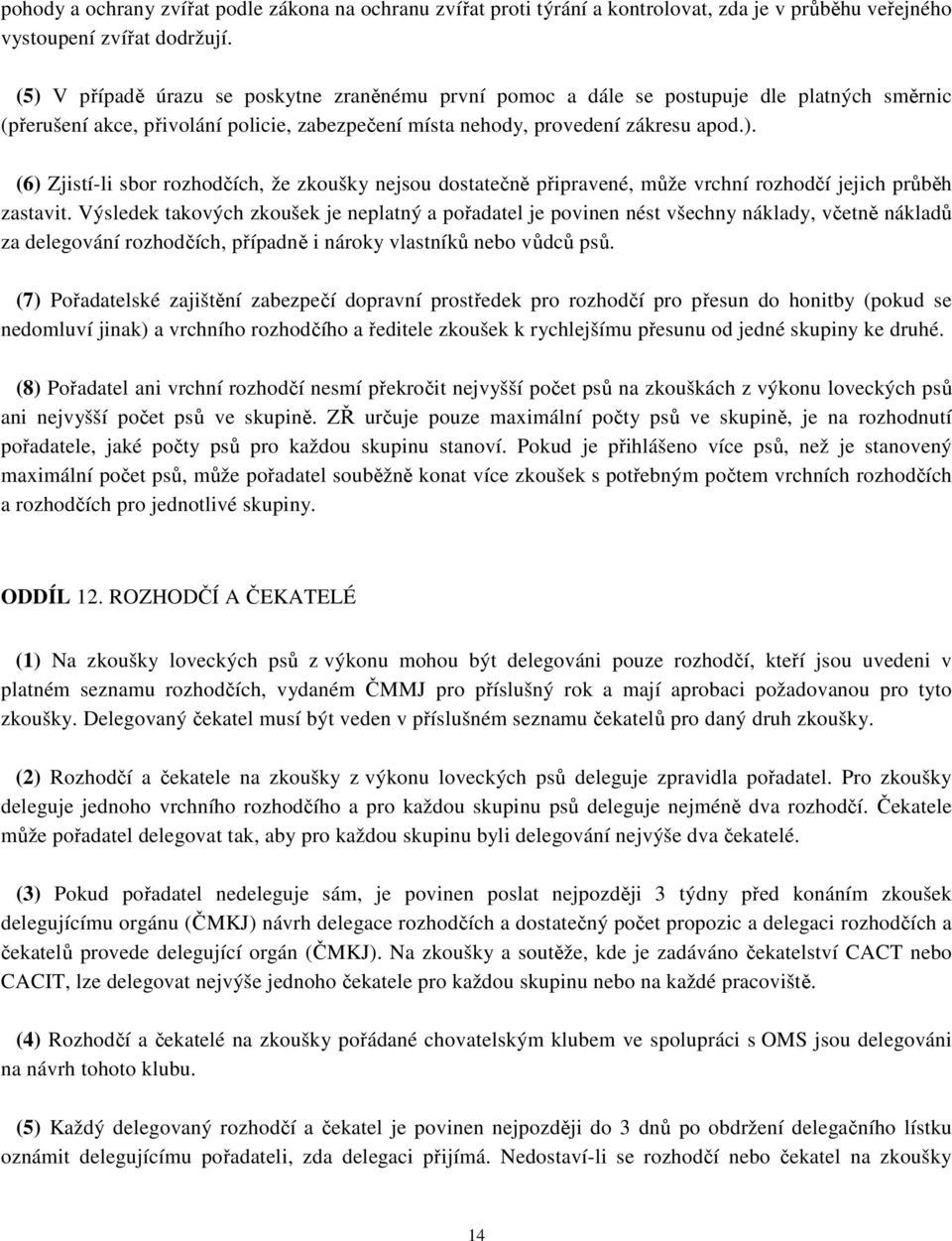 pohody a ochrany zvířat podle zákona na ochranu zvířat proti týrání a kontrolovat, zda je v průběhu veřejného vystoupení zvířat dodržují.

(5) V případě úrazu se poskytne zraněnému první pomoc a dále se postupuje dle platných směrnic (přerušení akce, přivolání policie, zabezpečení místa nehody, provedení zákresu apod.).

(6) Zjistí-li sbor rozhodčích, že zkoušky nejsou dostatečně připravené, může vrchní rozhodčí jejich průběh zastavit. Výsledek takových zkoušek je neplatný a pořadatel je povinen nést všechny náklady, včetně nákladů za delegování rozhodčích, případně i nároky vlastníků nebo vůdců psů.

(7) Pořadatelské zajištění zabezpečí dopravní prostředek pro rozhodčí pro přesun do honitby (pokud se nedomluví jinak) a vrchního rozhodčího a ředitele zkoušek k rychlejšímu přesunu od jedné skupiny ke druhé.

(8) Pořadatel ani vrchní rozhodčí nesmí překročit nejvyšší počet psů na zkouškách z výkonu loveckých psů ani nejvyšší počet psů ve skupině. ZŘ určuje pouze maximální počty psů ve skupině, je na rozhodnutí pořadatele, jaké počty psů pro každou skupinu stanoví. Pokud je přihlášeno více psů, než je stanovený maximální počet psů, může pořadatel souběžně konat více zkoušek s potřebným počtem vrchních rozhodčích a rozhodčích pro jednotlivé skupiny.

ODDÍL 12. ROZHODČÍ A ČEKATELÉ

(1) Na zkoušky loveckých psů z výkonu mohou být delegováni pouze rozhodčí, kteří jsou uvedeni v platném seznamu rozhodčích, vydaném ČMMJ pro příslušný rok a mají aprobaci požadovanou pro tyto zkoušky. Delegovaný čekatel musí být veden v příslušném seznamu čekatelů pro daný druh zkoušky.

(2) Rozhodčí a čekatele na zkoušky z výkonu loveckých psů deleguje zpravidla pořadatel. Pro zkoušky deleguje jednoho vrchního rozhodčího a pro každou skupinu psů deleguje nejméně dva rozhodčí. Čekatele může pořadatel delegovat tak, aby pro každou skupinu byli delegování nejvýše dva čekatelé.

(3) Pokud pořadatel nedeleguje sám, je povinen poslat nejpozději 3 týdny před konáním zkoušek delegujícímu orgánu (ČMKJ) návrh delegace rozhodčích a dostatečný počet propozic a delegaci rozhodčích a čekatelů provede delegující orgán (ČMKJ). Na zkoušky a soutěže, kde je zadáváno čekatelství CACT nebo CACIT, lze delegovat nejvýše jednoho čekatele pro každou skupinu nebo na každé pracoviště.

(4) Rozhodčí a čekatelé na zkoušky pořádané chovatelským klubem ve spolupráci s OMS jsou delegováni na návrh tohoto klubu.

(5) Každý delegovaný rozhodčí a čekatel je povinen nejpozději do 3 dnů po obdržení delegačního lístku oznámit delegujícímu pořadateli, zda delegaci přijímá. Nedostaví-li se rozhodčí nebo čekatel na zkoušky

14